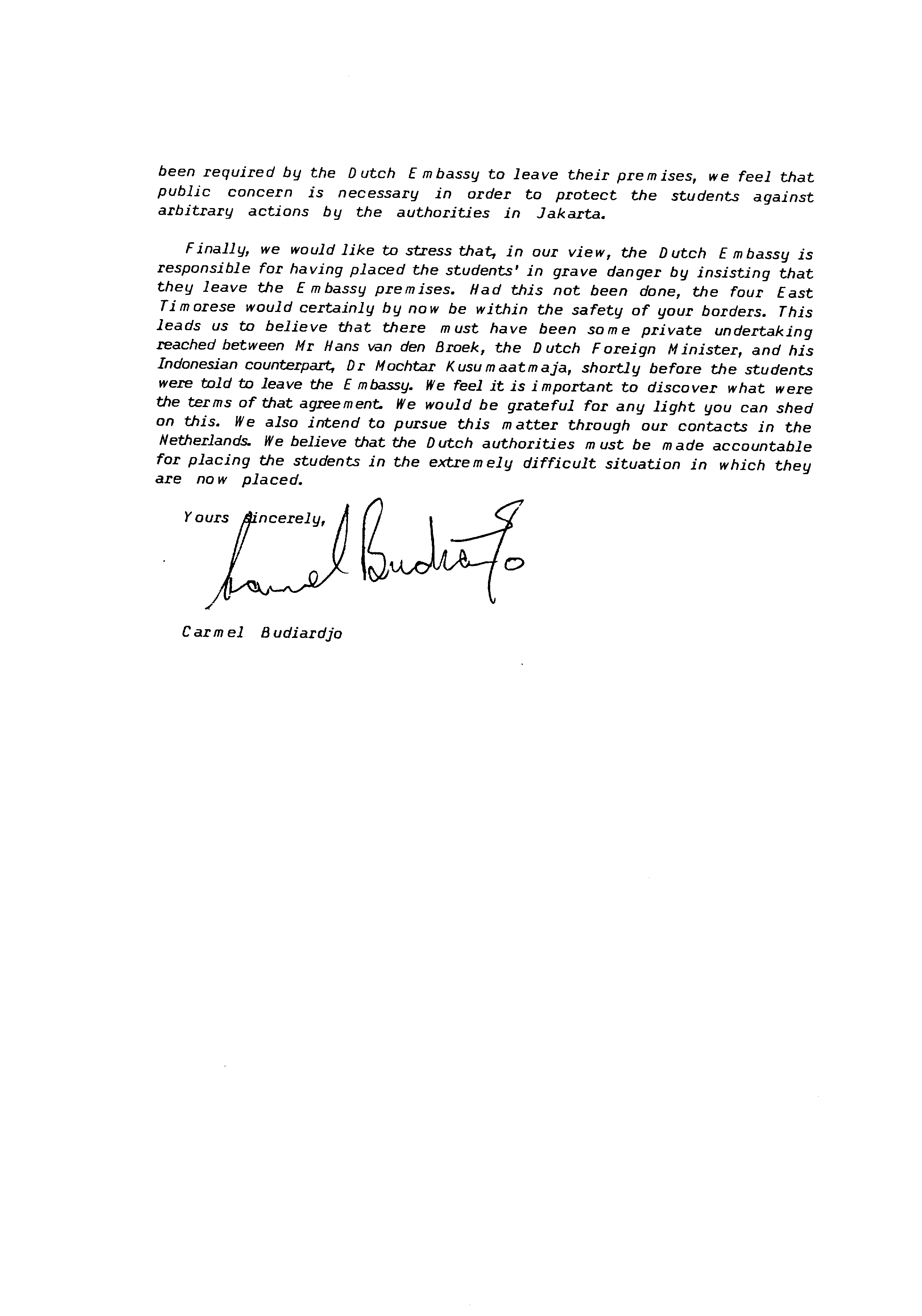 been required by the Dutch Embassy to leave their premises, we feel that public concern is necessary in order to protect the students against arbitrary actions by the authorities in Jakarta.

Finally, we would like to stress that, in our view, the Dutch Embassy is responsible for having placed the students' in grave danger by insisting that they leave the Embassy premises. Had this not been done, the four East Timorese would certainly by now be within the safety of your borders. This leads us to believe that there must have been some private undertaking reached between Mr Hans van den Broek, the Dutch Foreign Minister, and his Indonesian counterpart, Dr Mochtar Kusumaatmaja, shortly before the students were told to leave the Embassy. We feel it is important to discover what were the terms of that agreement. We would be grateful for any light you can shed on this. We also intend to pursue this matter through our contacts in the Netherlands. We believe that the Dutch authorities must be made accountable for placing the students in the extremely difficult situation in which they are now placed.

Yours sincerely,

Carmel Budiardjo

Carmel Budiardjo